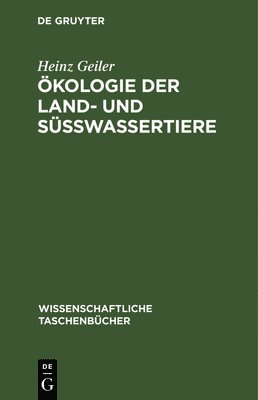 DE GRUYTER

Heinz Geiler

ÖKOLOGIE DER LAND- UND SÜSSWASSERTIERE

WISSENSCHAFTLICHE TASCHENBÜCHER

DE
G